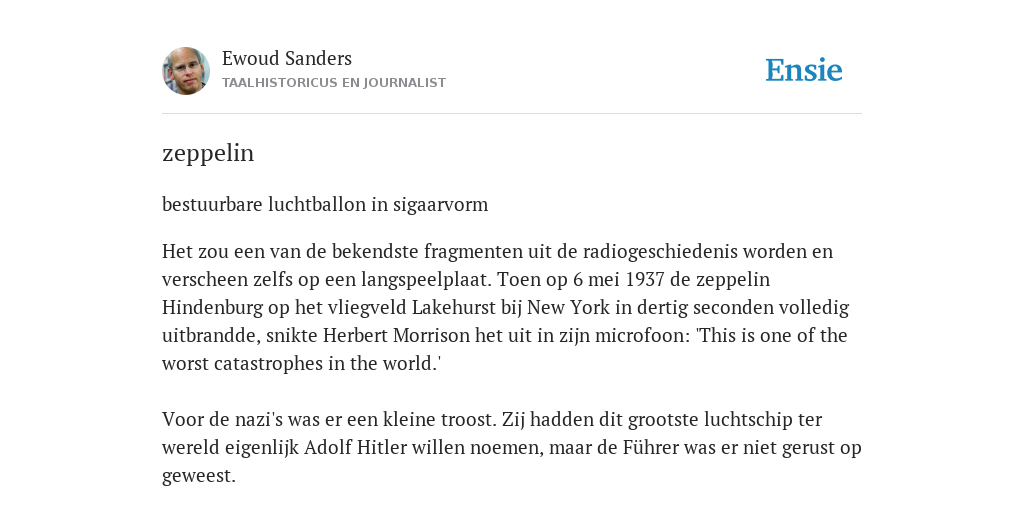 Ewoud Sanders
TAALHISTORICUS EN JOURNALIST

Ensie

zeppelin

bestuurbare luchtballon in sigaarvorm

Het zou een van de bekendste fragmenten uit de radiogeschiedenis worden en verscheen zelfs op een langspeelplaat. Toen op 6 mei 1937 de zeppelin Hindenburg op het vliegveld Lakehurst bij New York in dertig seconden volledig uitbrandde, snikte Herbert Morrison het uit in zijn microfoon: 'This is one of the worst catastrophes in the world.'

Voor de nazi's was er een kleine troost. Zij hadden dit grootste luchtschip ter wereld eigenlijk Adolf Hitler willen noemen, maar de Führer was er niet gerust op geweest.